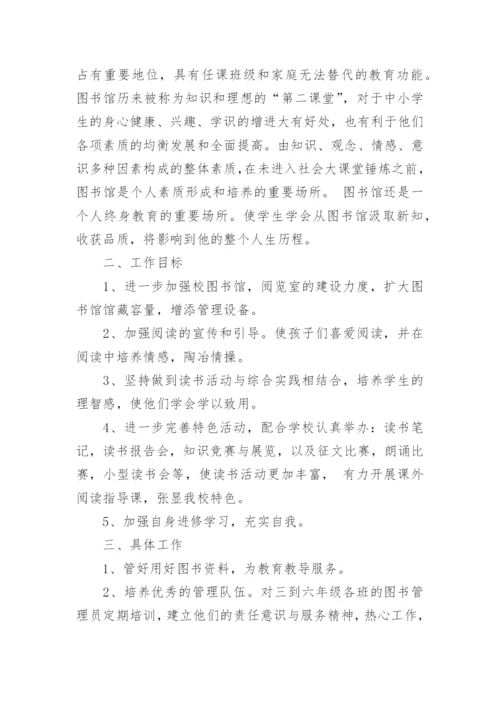 占有重要地位，具有任课班级和家庭无法替代的教育功能。图书馆历来被称为知识和理想的“第二课堂”，对于中小学生的身心健康、兴趣、学识的增进大有好处，也有利于他们各项素质的均衡发展和全面提高。由知识、观念、情感、意识多种因素构成的整体素质，在未进入社会大课堂锤炼之前，图书馆是个人素质形成和培养的重要场所。 图书馆还是一个人终身教育的重要场所。使学生学会从图书馆汲取新知，收获品质，将影响到他的整个人生历程。

二、工作目标

1、进一步加强校图书馆，阅览室的建设力度，扩大图书馆馆藏容量，增添管理设备。

2、加强阅读的宣传和引导。使孩子们喜爱阅读，并在阅读中培养情感，陶冶情操。

3、坚持做到读书活动与综合实践相结合，培养学生的理智感，使他们学会学以致用。

4、进一步完善特色活动，配合学校认真举办：读书笔记，读书报告会，知识竞赛与展览，以及征文比赛，朗诵比赛，小型读书会等，使读书活动更加丰富， 有力开展课外阅读指导课，张显我校特色。

5、加强自身进修学习，充实自我。

三、具体工作

1、管好用好图书资料，为教育教导服务。

2、培养优秀的管理队伍。对三到六年级各班的图书管理员定期培训，建立他们的责任意识与服务精神，热心工作，